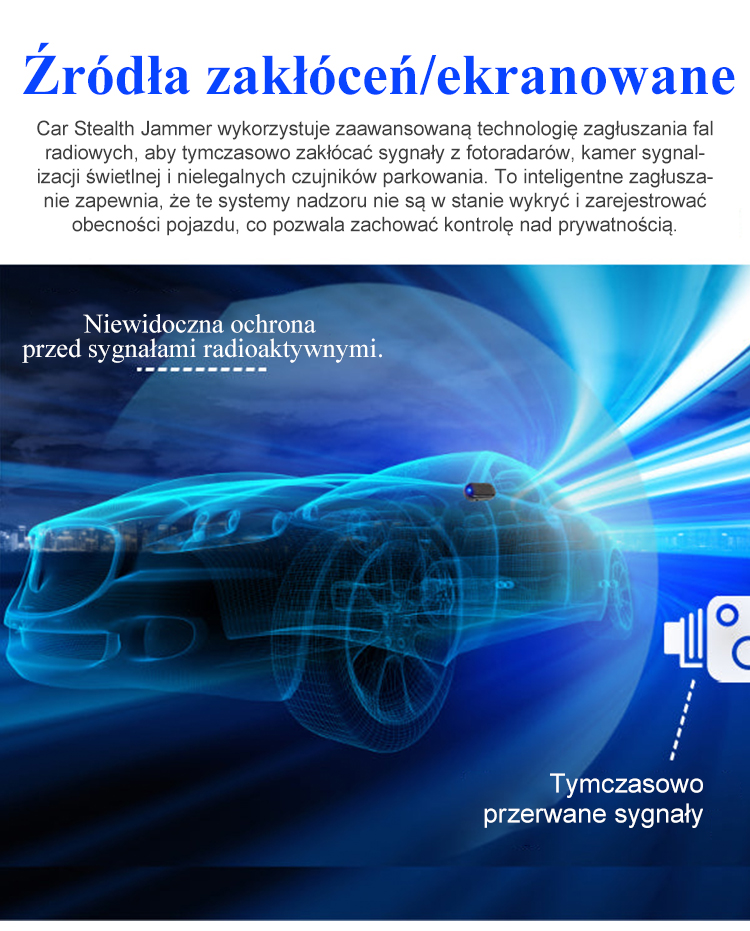 Źródła zakłóceń/ekranowane

Car Stealth Jammer wykorzystuje zaawansowaną technologię zagłuszania fal radiowych, aby tymczasowo zakłócać sygnały z fotoradarów, kamer sygnalizacji świetlnej i nielegalnych czujników parkowania. To inteligentne zagłuszanie zapewnia, że te systemy nadzoru nie są w stanie wykryć i zarejestrować obecności pojazdu, co pozwala zachować kontrolę nad prywatnością.

Niewidoczna ochrona
przed sygnałami radioaktywnymi.

Tymczasowo
przerwane sygnały